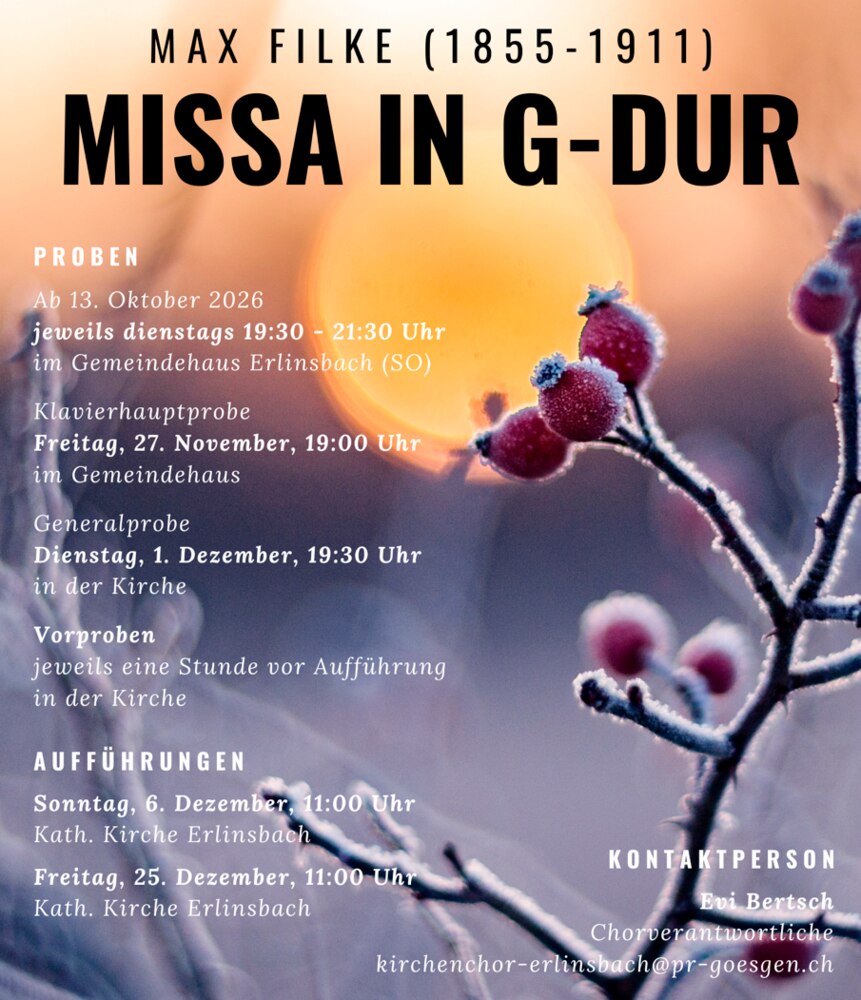 MAX FILKE (1855-1911)
MISSA IN G-DUR

PROBEN

Ab 13. Oktober 2026
jeweils dienstags 19:30 - 21:30 Uhr
im Gemeindehaus Erlinsbach (SO)

Klavierhauptprobe
Freitag, 27. November, 19:00 Uhr
im Gemeindehaus

Generalprobe
Dienstag, 1. Dezember, 19:30 Uhr
in der Kirche

Vorproben
jeweils eine Stunde vor Aufführung
in der Kirche

AUFFÜHRUNGEN

Sonntag, 6. Dezember, 11:00 Uhr
Kath. Kirche Erlinsbach

Freitag, 25. Dezember, 11:00 Uhr
Kath. Kirche Erlinsbach

KONTAKTPERSON

Evi Bertsch
Chorverantwortliche
kirchenchor-erlinsbach@pr-goesgen.ch